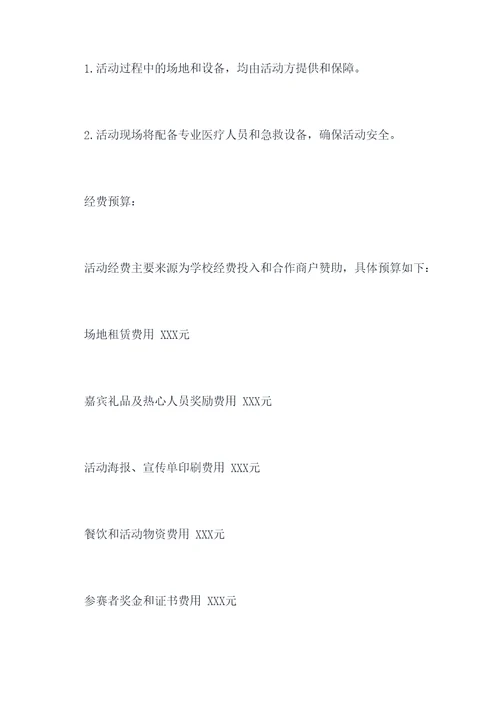 1.活动过程中的场地和设备，均由活动方提供和保障。

2.活动现场将配备专业医疗人员和急救设备，确保活动安全。

经费预算：

活动经费主要来源为学校经费投入和合作商户赞助，具体预算如下：

场地租赁费用 XXX元

嘉宾礼品及热心人员奖励费用 XXX元

活动海报、宣传单印刷费用 XXX元

餐饮和活动物资费用 XXX元

参赛者奖金和证书费用 XXX元